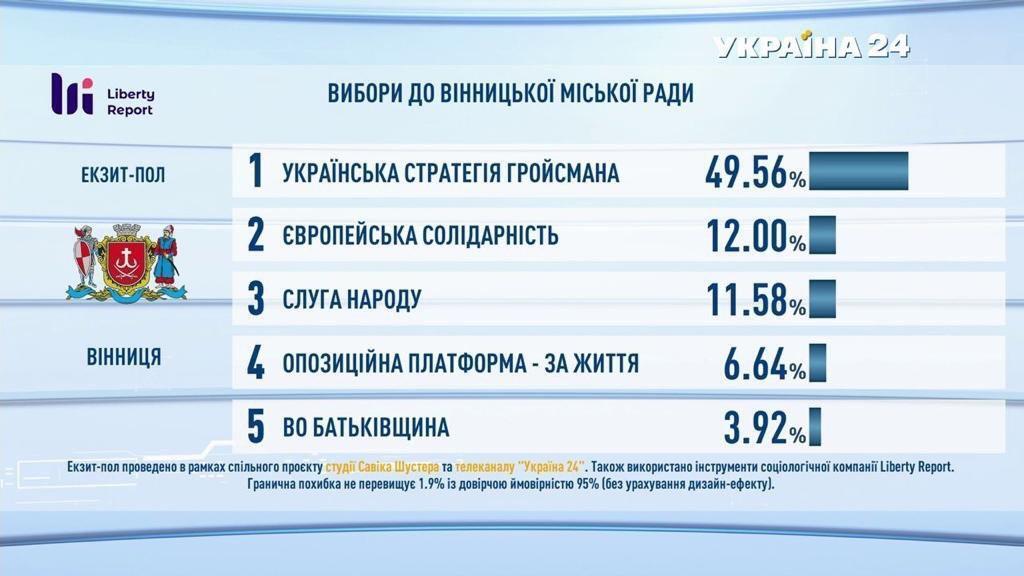 УКРАЇНА 24

Liberty Report

ВИБОРИ ДО ВІННИЦЬКОЇ МІСЬКОЇ РАДИ

ЕКЗИТ-ПОЛ

ВІННИЦЯ

| | | |
|---|---|---|
| 1 | УКРАЇНСЬКА СТРАТЕГІЯ ГРОЙСМАНА | 49.56% |
| 2 | ЄВРОПЕЙСЬКА СОЛІДАРНІСТЬ | 12.00% |
| 3 | СЛУГА НАРОДУ | 11.58% |
| 4 | ОПОЗИЦІЙНА ПЛАТФОРМА - ЗА ЖИТТЯ | 6.64% |
| 5 | ВО БАТЬКІВЩИНА | 3.92% |

Екзит-пол проведено в рамках спільного проєкту студії Савіка Шустера та телеканалу "Україна 24". Також використано інструменти соціологічної компанії Liberty Report. Гранична похибка не перевищує 1.9% із довірчою ймовірністю 95% (без урахування дизайн-ефекту).